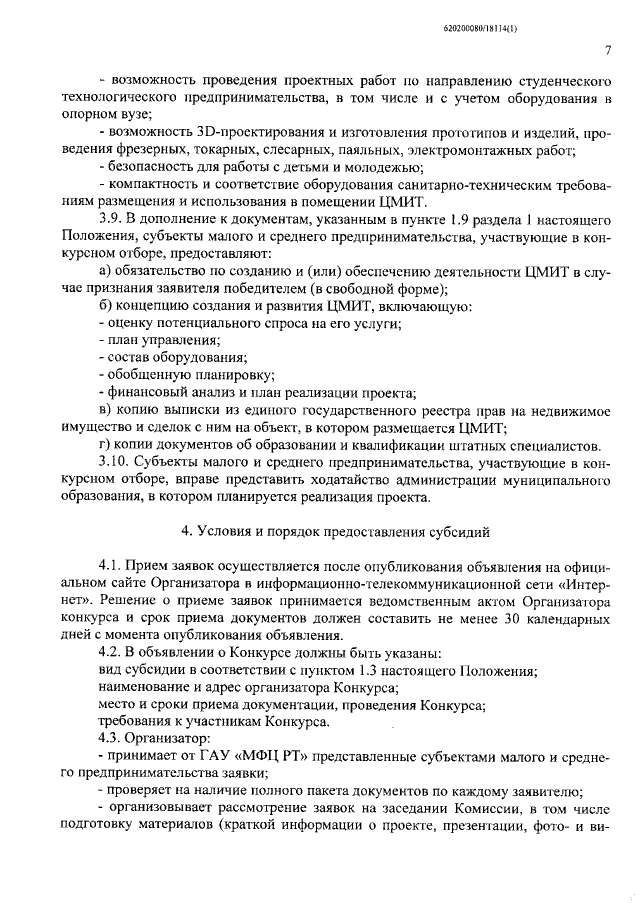 620200080/18114(1)

7

- возможность проведения проектных работ по направлению студенческого технологического предпринимательства, в том числе и с учетом оборудования в опорном вузе;

- возможность 3D-проектирования и изготовления прототипов и изделий, проведения фрезерных, токарных, слесарных, паяльных, электромонтажных работ;

- безопасность для работы с детьми и молодежью;

- компактность и соответствие оборудования санитарно-техническим требованиям размещения и использования в помещении ЦМИТ.

3.9. В дополнение к документам, указанным в пункте 1.9 раздела 1 настоящего Положения, субъекты малого и среднего предпринимательства, участвующие в конкурсном отборе, предоставляют:

а) обязательство по созданию и (или) обеспечению деятельности ЦМИТ в случае признания заявителя победителем (в свободной форме);

б) концепцию создания и развития ЦМИТ, включающую:

- оценку потенциального спроса на его услуги;

- план управления;

- состав оборудования;

- обобщенную планировку;

- финансовый анализ и план реализации проекта;

в) копию выписки из единого государственного реестра прав на недвижимое имущество и сделок с ним на объект, в котором размещается ЦМИТ;

г) копии документов об образовании и квалификации штатных специалистов.

3.10. Субъекты малого и среднего предпринимательства, участвующие в конкурсном отборе, вправе представить ходатайство администрации муниципального образования, в котором планируется реализация проекта.

4. Условия и порядок предоставления субсидий

4.1. Прием заявок осуществляется после опубликования объявления на официальном сайте Организатора в информационно-телекоммуникационной сети «Интернет». Решение о приеме заявок принимается ведомственным актом Организатора конкурса и срок приема документов должен составить не менее 30 календарных дней с момента опубликования объявления.

4.2. В объявлении о Конкурсе должны быть указаны:

вид субсидии в соответствии с пунктом 1.3 настоящего Положения;

наименование и адрес организатора Конкурса;

место и сроки приема документации, проведения Конкурса;

требования к участникам Конкурса.

4.3. Организатор:

- принимает от ГАУ «МФЦ РТ» представленные субъектами малого и среднего предпринимательства заявки;

- проверяет на наличие полного пакета документов по каждому заявителю;

- организовывает рассмотрение заявок на заседании Комиссии, в том числе подготовку материалов (краткой информации о проекте, презентации, фото- и ви-